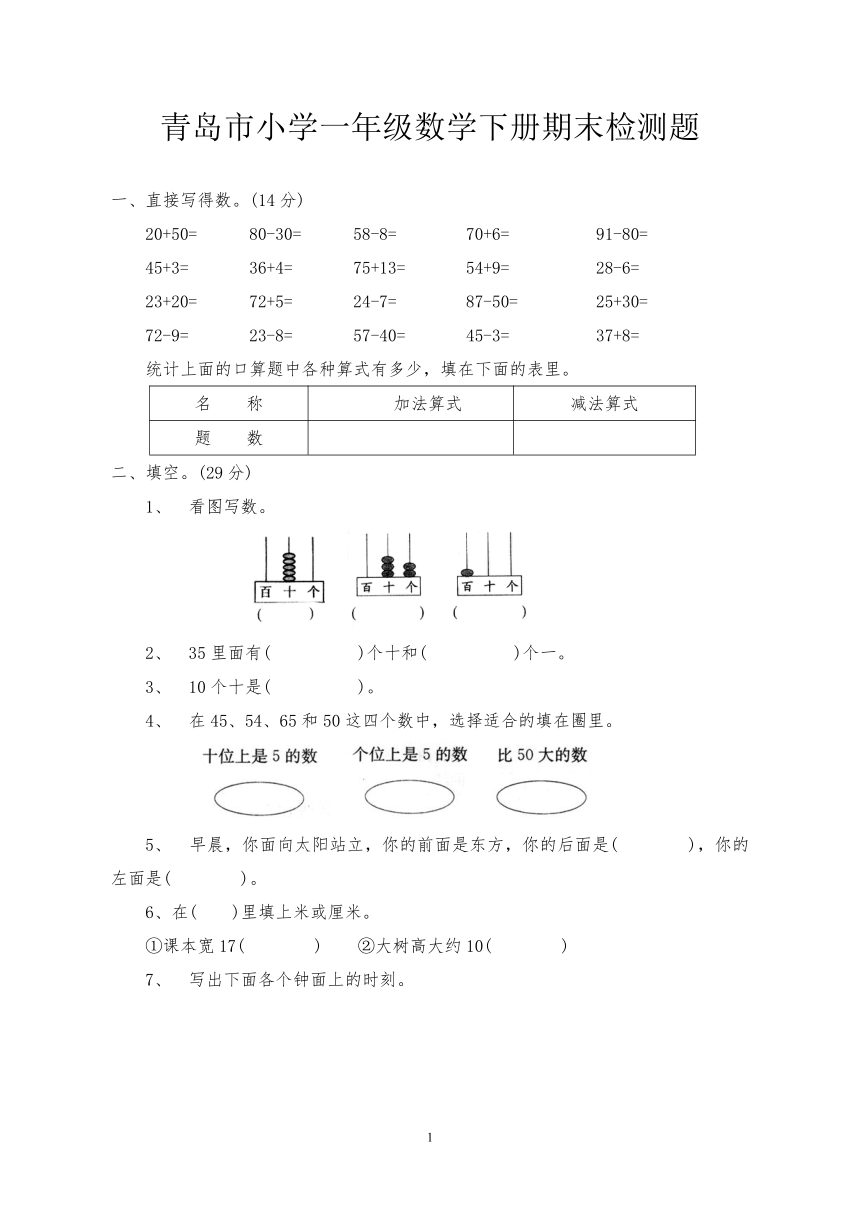 青岛市小学一年级数学下册期末检测题

一、直接写得数。(14 分)

20+50= 80-30= 58-8= 70+6= 91-80=

45+3= 36+4= 75+13= 54+9= 28-6=

23+20= 72+5= 24-7= 87-50= 25+30=

72-9= 23-8= 57-40= 45-3= 37+8=

统计上面的口算题中各种算式有多少，填在下面的表里。

| 名 称 | 加法算式 | 减法算式 |
|---|---|---|
| 题 数 | | |

二、填空。(29 分)

1、 看图写数。

百 十 个 百 十 个 百 十 个

( ) ( ) ( )

2、 35 里面有( )个十和( )个一。

3、 10 个十是( )。

4、 在 45、54、65 和 50 这四个数中，选择适合的填在圈里。

十位上是 5 的数 个位上是 5 的数 比 50 大的数

5、 早晨，你面向太阳站立，你的前面是东方，你的后面是( )，你的左面是( )。

6、在( )里填上米或厘米。

①课本宽 17( ) ②大树高大约 10( )

7、 写出下面各个钟面上的时刻。

1